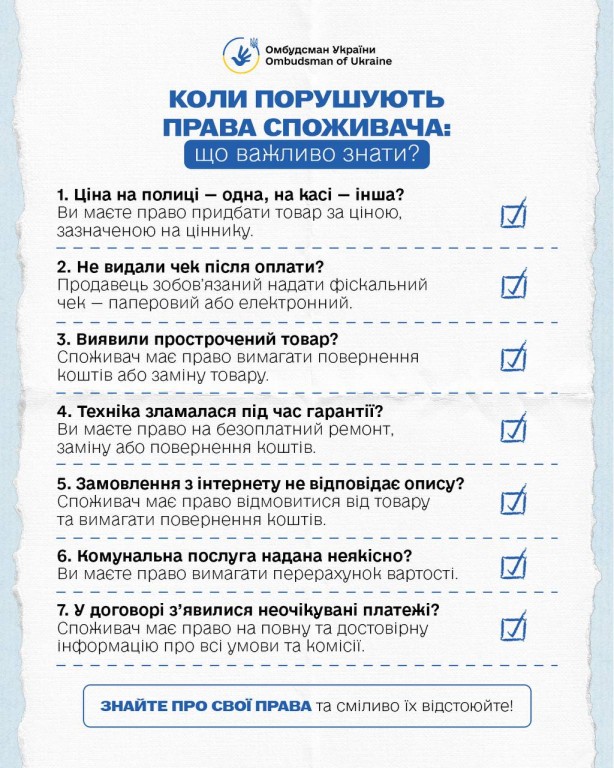 Омбудсман України
Ombudsman of Ukraine

КОЛИ ПОРУШУЮТЬ ПРАВА СПОЖИВАЧА:
що важливо знати?

1. Ціна на полиці — одна, на касі — інша?
Ви маєте право придбати товар за ціною, зазначеною на ціннику.

2. Не видали чек після оплати?
Продавець зобов'язаний надати фіскальний чек — паперовий або електронний.

3. Виявили прострочений товар?
Споживач має право вимагати повернення коштів або заміну товару.

4. Техніка зламалася під час гарантії?
Ви маєте право на безоплатний ремонт, заміну або повернення коштів.

5. Замовлення з інтернету не відповідає опису?
Споживач має право відмовитися від товару та вимагати повернення коштів.

6. Комунальна послуга надана неякісно?
Ви маєте право вимагати перерахунок вартості.

7. У договорі з'явилися неочікувані платежі?
Споживач має право на повну та достовірну інформацію про всі умови та комісії.

ЗНАЙТЕ ПРО СВОЇ ПРАВА та сміливо їх відстоюйте!